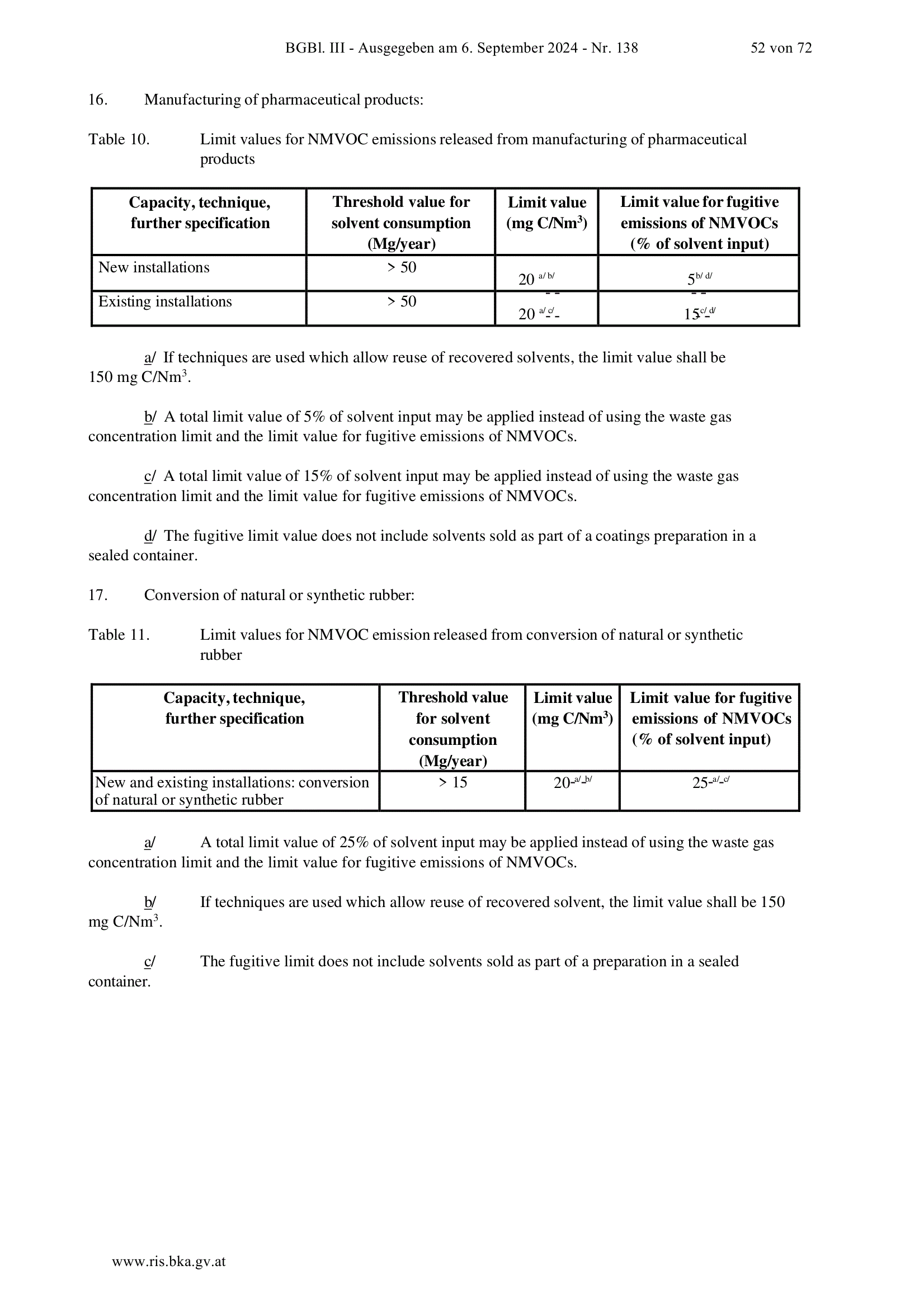 BGBl. III - Ausgegeben am 6. September 2024 - Nr. 138 52 von 72

16. Manufacturing of pharmaceutical products:

Table 10. Limit values for NMVOC emissions released from manufacturing of pharmaceutical products

| Capacity, technique, further specification | Threshold value for solvent consumption (Mg/year) | Limit value (mg C/Nm$^3$) | Limit value for fugitive emissions of NMVOCs (% of solvent input) |
|---|---|---|---|
| New installations | > 50 | 20 $^{a/ b/}$ | 5$^{b/ d/}$ |
| Existing installations | > 50 | 20 $^{a/ c/}$ | 15$^{c/ d/}$ |

a/ If techniques are used which allow reuse of recovered solvents, the limit value shall be 150 mg C/Nm$^3$.

b/ A total limit value of 5% of solvent input may be applied instead of using the waste gas concentration limit and the limit value for fugitive emissions of NMVOCs.

c/ A total limit value of 15% of solvent input may be applied instead of using the waste gas concentration limit and the limit value for fugitive emissions of NMVOCs.

d/ The fugitive limit value does not include solvents sold as part of a coatings preparation in a sealed container.

17. Conversion of natural or synthetic rubber:

Table 11. Limit values for NMVOC emission released from conversion of natural or synthetic rubber

| Capacity, technique, further specification | Threshold value for solvent consumption (Mg/year) | Limit value (mg C/Nm$^3$) | Limit value for fugitive emissions of NMVOCs (% of solvent input) |
|---|---|---|---|
| New and existing installations: conversion of natural or synthetic rubber | > 15 | 20$^{a/ b/}$ | 25$^{a/ c/}$ |

a/ A total limit value of 25% of solvent input may be applied instead of using the waste gas concentration limit and the limit value for fugitive emissions of NMVOCs.

b/ If techniques are used which allow reuse of recovered solvent, the limit value shall be 150 mg C/Nm$^3$.

c/ The fugitive limit does not include solvents sold as part of a preparation in a sealed container.

www.ris.bka.gv.at